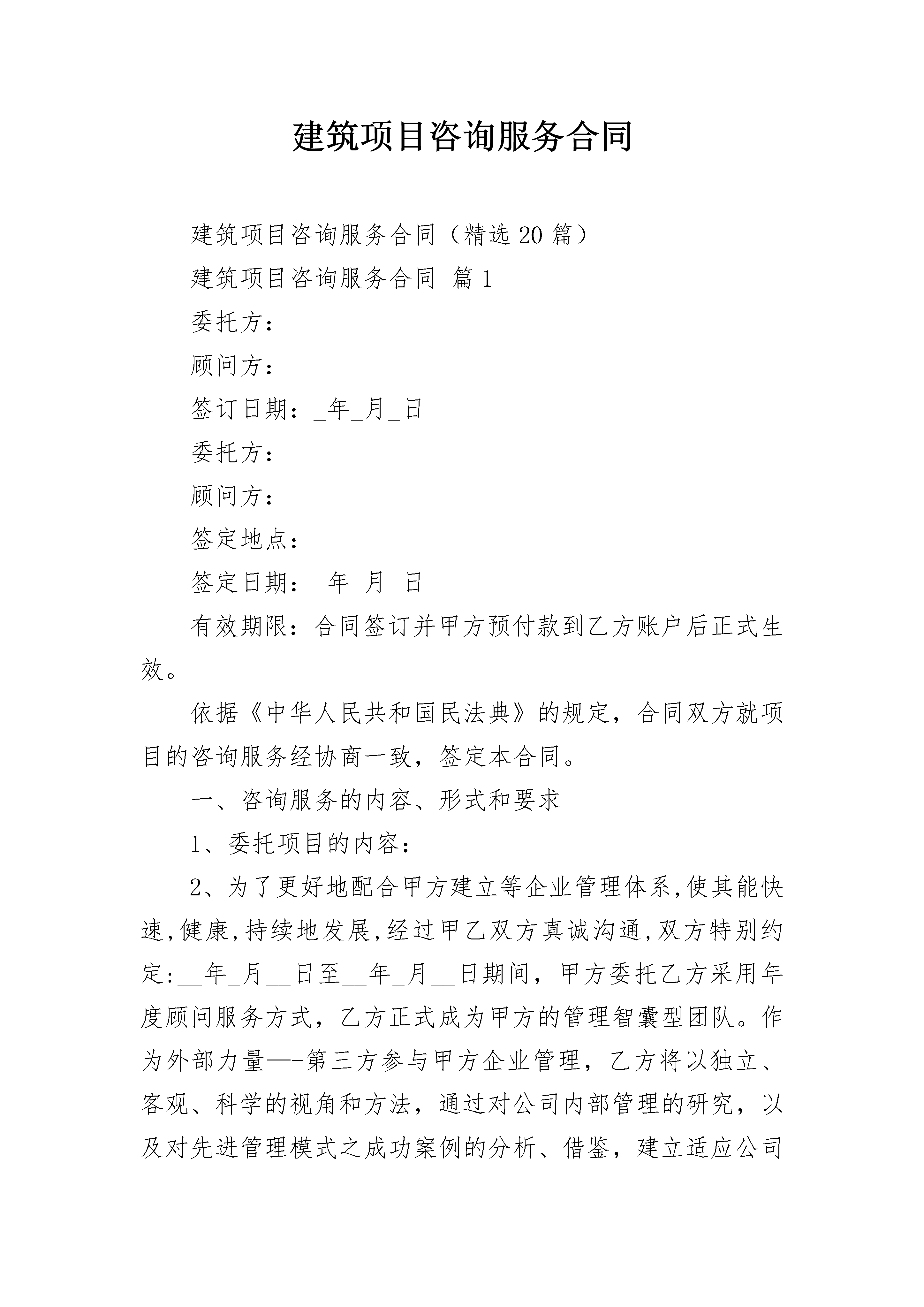 建筑项目咨询服务合同

建筑项目咨询服务合同（精选20篇）

建筑项目咨询服务合同 篇1

委托方：

顾问方：

签订日期：_年_月_日

委托方：

顾问方：

签定地点：

签定日期：_年_月_日

有效期限：合同签订并甲方预付款到乙方账户后正式生效。

依据《中华人民共和国民法典》的规定，合同双方就项目的咨询服务经协商一致，签定本合同。

一、咨询服务的内容、形式和要求

1、委托项目的内容：

2、为了更好地配合甲方建立等企业管理体系,使其能快速,健康,持续地发展,经过甲乙双方真诚沟通,双方特别约定:__年_月__日至__年_月__日期间，甲方委托乙方采用年度顾问服务方式，乙方正式成为甲方的管理智囊型团队。作为外部力量—-第三方参与甲方企业管理，乙方将以独立、客观、科学的视角和方法，通过对公司内部管理的研究，以及对先进管理模式之成功案例的分析、借鉴，建立适应公司